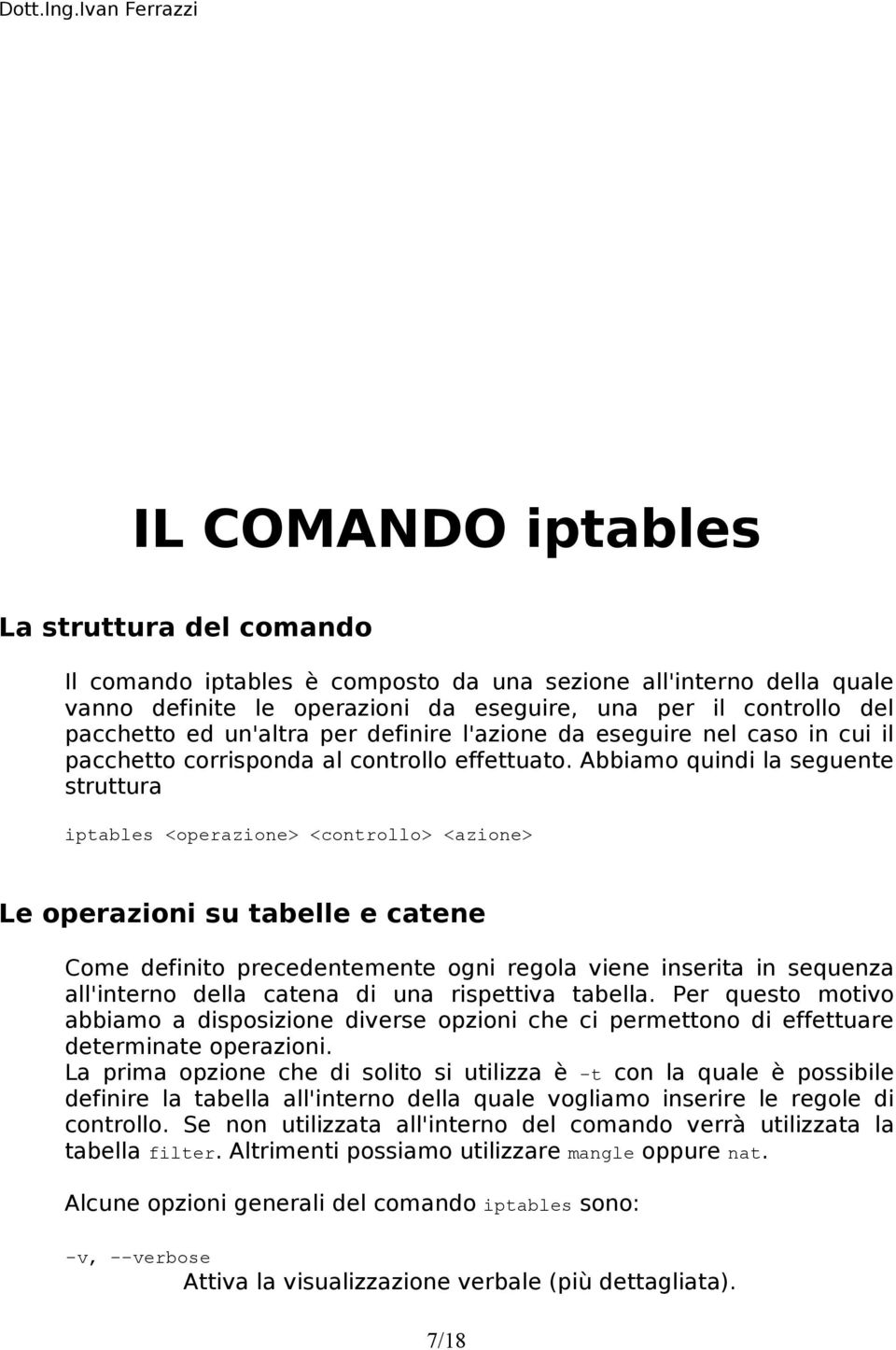 Dott.Ing.Ivan Ferrazzi

IL COMANDO iptables

La struttura del comando

Il comando iptables è composto da una sezione all'interno della quale vanno definite le operazioni da eseguire, una per il controllo del pacchetto ed un'altra per definire l'azione da eseguire nel caso in cui il pacchetto corrisponda al controllo effettuato. Abbiamo quindi la seguente struttura

iptables <operazione> <controllo> <azione>

Le operazioni su tabelle e catene

Come definito precedentemente ogni regola viene inserita in sequenza all'interno della catena di una rispettiva tabella. Per questo motivo abbiamo a disposizione diverse opzioni che ci permettono di effettuare determinate operazioni.
La prima opzione che di solito si utilizza è -t con la quale è possibile definire la tabella all'interno della quale vogliamo inserire le regole di controllo. Se non utilizzata all'interno del comando verrà utilizzata la tabella filter. Altrimenti possiamo utilizzare mangle oppure nat.

Alcune opzioni generali del comando iptables sono:

-v, --verbose
Attiva la visualizzazione verbale (più dettagliata).

7/18